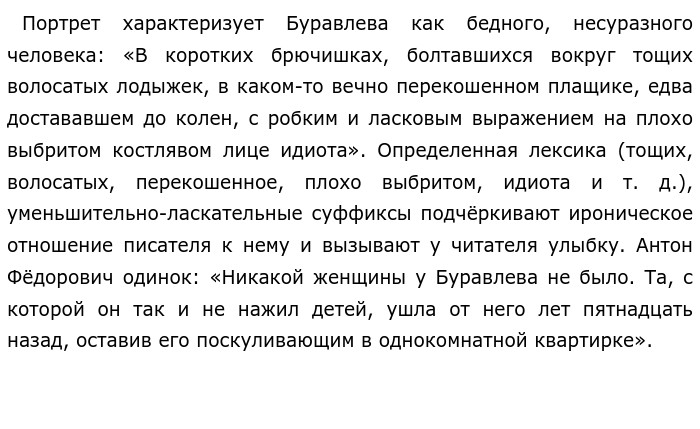 Портрет характеризует Буравлева как бедного, несуразного человека: «В коротких брючишках, болтавшихся вокруг тощих волосатых лодыжек, в каком-то вечно перекошенном плащике, едва достававшем до колен, с робким и ласковым выражением на плохо выбритом костлявом лице идиота». Определенная лексика (тощих, волосатых, перекошенное, плохо выбритом, идиота и т. д.), уменьшительно-ласкательные суффиксы подчёркивают ироническое отношение писателя к нему и вызывают у читателя улыбку. Антон Фёдорович одинок: «Никакой женщины у Буравлева не было. Та, с которой он так и не нажил детей, ушла от него лет пятнадцать назад, оставив его поскуливающим в однокомнатной квартирке».